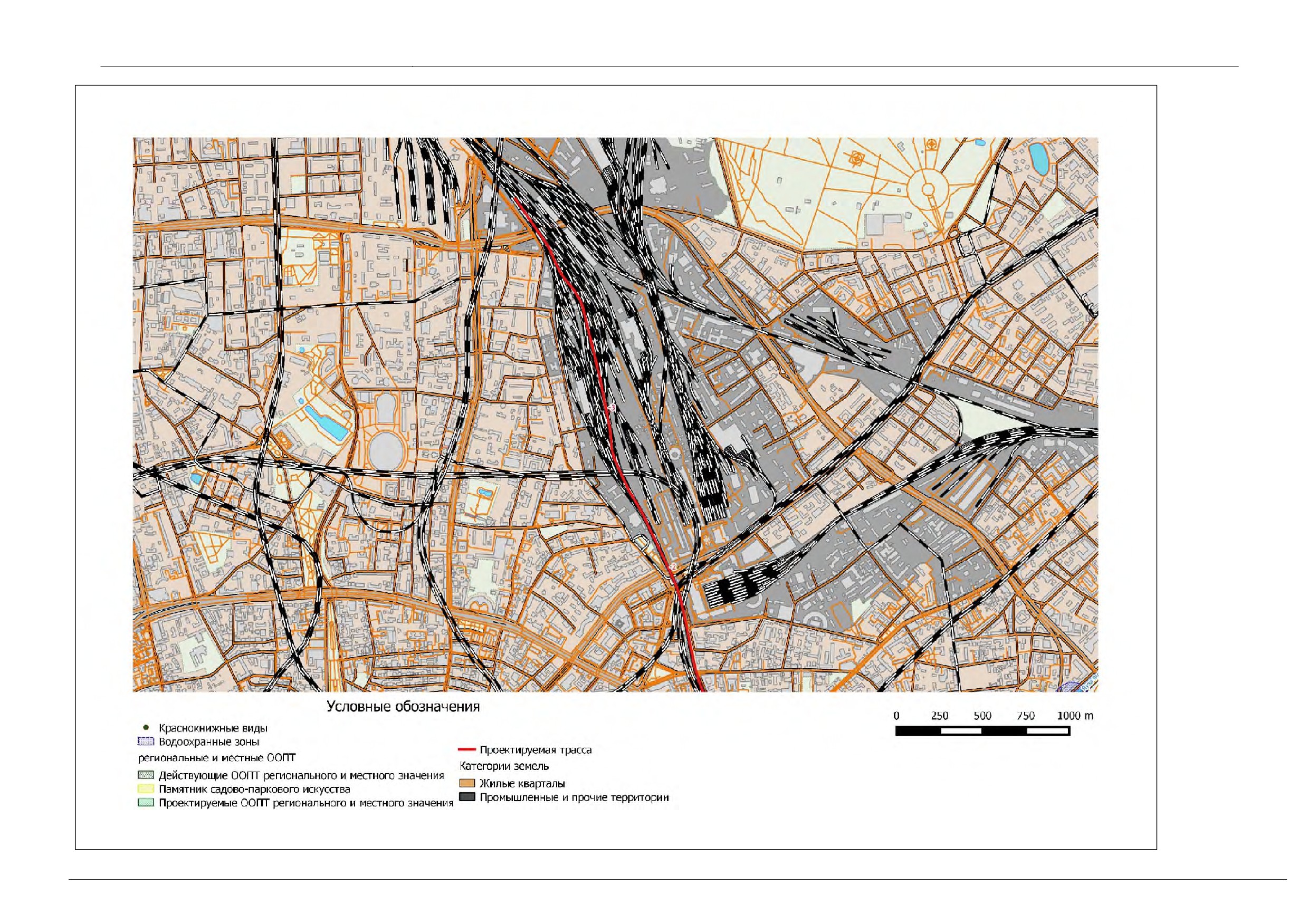 Условные обозначения

Краснокнижные виды
Водоохранные зоны
региональные и местные ООПТ
Действующие ООПТ регионального и местного значения
Памятник садово-паркового искусства
Проектируемые ООПТ регионального и местного значения

Проектируемая трасса
Категории земель
Жилые кварталы
Промышленные и прочие территории

0 250 500 750 1000 m